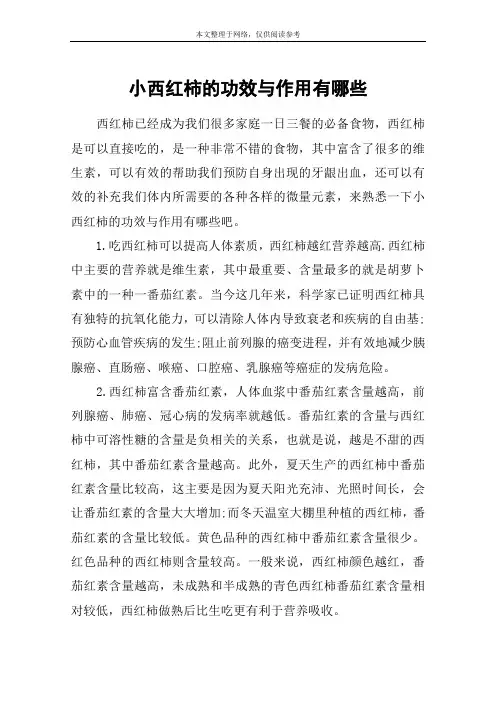 本文整理于网络，仅供阅读参考

小西红柿的功效与作用有哪些

西红柿已经成为我们很多家庭一日三餐的必备食物，西红柿是可以直接吃的，是一种非常不错的食物，其中富含了很多的维生素，可以有效的帮助我们预防自身出现的牙龈出血，还可以有效的补充我们体内所需要的各种各样的微量元素，来熟悉一下小西红柿的功效与作用有哪些吧。

1.吃西红柿可以提高人体素质，西红柿越红营养越高.西红柿中主要的营养就是维生素，其中最重要、含量最多的就是胡萝卜素中的一种一番茄红素。当今这几年来，科学家已证明西红柿具有独特的抗氧化能力，可以清除人体内导致衰老和疾病的自由基;预防心血管疾病的发生;阻止前列腺的癌变进程，并有效地减少胰腺癌、直肠癌、喉癌、口腔癌、乳腺癌等癌症的发病危险。

2.西红柿富含番茄红素，人体血浆中番茄红素含量越高，前列腺癌、肺癌、冠心病的发病率就越低。番茄红素的含量与西红柿中可溶性糖的含量是负相关的关系，也就是说，越是不甜的西红柿，其中番茄红素含量越高。此外，夏天生产的西红柿中番茄红素含量比较高，这主要是因为夏天阳光充沛、光照时间长，会让番茄红素的含量大大增加;而冬天温室大棚里种植的西红柿，番茄红素的含量比较低。黄色品种的西红柿中番茄红素含量很少。红色品种的西红柿则含量较高。一般来说，西红柿颜色越红，番茄红素含量越高，未成熟和半成熟的青色西红柿番茄红素含量相对较低，西红柿做熟后比生吃更有利于营养吸收。